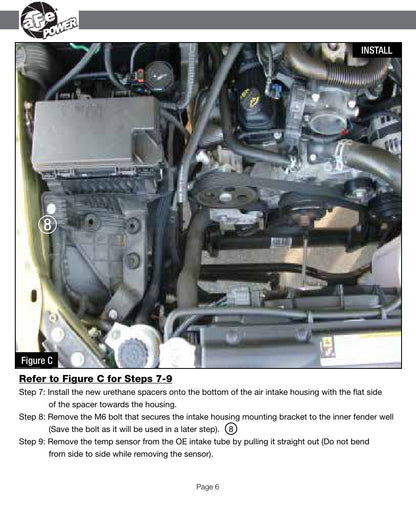 aFe POWER

INSTALL

8

Figure C

Refer to Figure C for Steps 7-9

Step 7: Install the new urethane spacers onto the bottom of the air intake housing with the flat side of the spacer towards the housing.

Step 8: Remove the M6 bolt that secures the intake housing mounting bracket to the inner fender well (Save the bolt as it will be used in a later step). 8

Step 9: Remove the temp sensor from the OE intake tube by pulling it straight out (Do not bend from side to side while removing the sensor).

Page 6